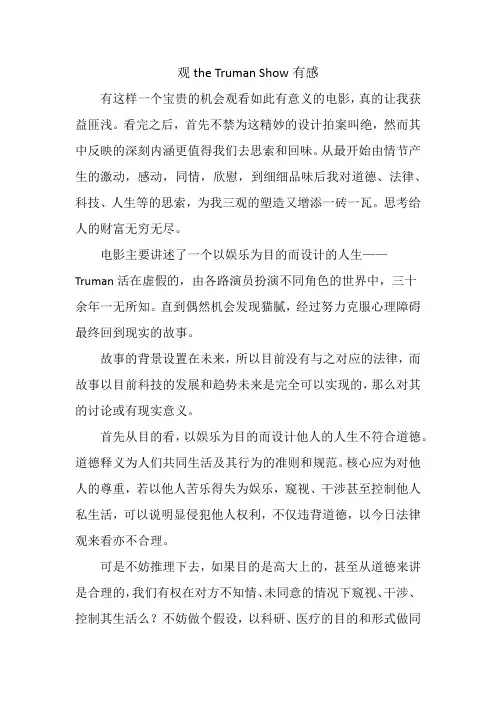 观 the Truman Show 有感

有这样一个宝贵的机会观看如此有意义的电影，真的让我获益匪浅。看完之后，首先不禁为这精妙的设计拍案叫绝，然而其中反映的深刻内涵更值得我们去思索和回味。从最开始由情节产生的激动，感动，同情，欣慰，到细细品味后我对道德、法律、科技、人生等的思索，为我三观的塑造又增添一砖一瓦。思考给人的财富无穷无尽。

电影主要讲述了一个以娱乐为目的而设计的人生——Truman 活在虚假的，由各路演员扮演不同角色的世界中，三十余年一无所知。直到偶然机会发现猫腻，经过努力克服心理障碍最终回到现实的故事。

故事的背景设置在未来，所以目前没有与之对应的法律，而故事以目前科技的发展和趋势未来是完全可以实现的，那么对其的讨论或有现实意义。

首先从目的看，以娱乐为目的而设计他人的人生不符合道德。道德释义为人们共同生活及其行为的准则和规范。核心应为对他人的尊重，若以他人苦乐得失为娱乐，窥视、干涉甚至控制他人私生活，可以说明显侵犯他人权利，不仅违背道德，以今日法律观来看亦不合理。

可是不妨推理下去，如果目的是高大上的，甚至从道德来讲是合理的，我们有权在对方不知情、未同意的情况下窥视、干涉、控制其生活么？不妨做个假设，以科研、医疗的目的和形式做同